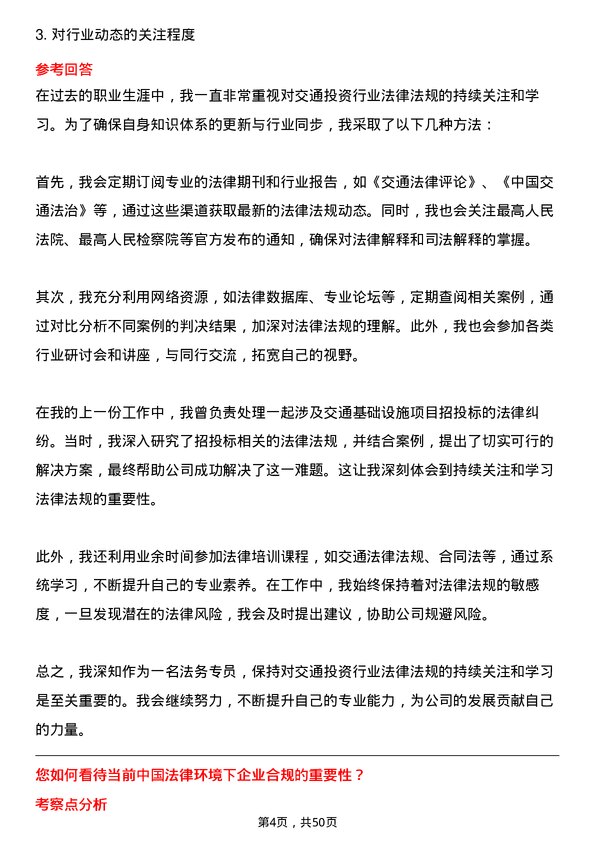 3. 对行业动态的关注程度

参考回答

在过去的职业生涯中，我一直非常重视对交通投资行业法律法规的持续关注和学习。为了确保自身知识体系的更新与行业同步，我采取了以下几种方法：

首先，我会定期订阅专业的法律期刊和行业报告，如《交通法律评论》、《中国交通法治》等，通过这些渠道获取最新的法律法规动态。同时，我也会关注最高人民法院、最高人民检察院等官方发布的通知，确保对法律解释和司法解释的掌握。

其次，我充分利用网络资源，如法律数据库、专业论坛等，定期查阅相关案例，通过对比分析不同案例的判决结果，加深对法律法规的理解。此外，我也会参加各类行业研讨会和讲座，与同行交流，拓宽自己的视野。

在我的上一份工作中，我曾负责处理一起涉及交通基础设施项目招投标的法律纠纷。当时，我深入研究了招投标相关的法律法规，并结合案例，提出了切实可行的解决方案，最终帮助公司成功解决了这一难题。这让我深刻体会到持续关注和学习法律法规的重要性。

此外，我还利用业余时间参加法律培训课程，如交通法律法规、合同法等，通过系统学习，不断提升自己的专业素养。在工作中，我始终保持着对法律法规的敏感度，一旦发现潜在的法律风险，我会及时提出建议，协助公司规避风险。

总之，我深知作为一名法务专员，保持对交通投资行业法律法规的持续关注和学习是至关重要的。我会继续努力，不断提升自己的专业能力，为公司的发展贡献自己的力量。

您如何看待当前中国法律环境下企业合规的重要性？

考察点分析

第4页，共50页